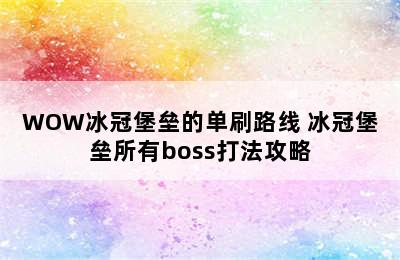 WOW冰冠堡垒的单刷路线 冰冠堡垒所有boss打法攻略